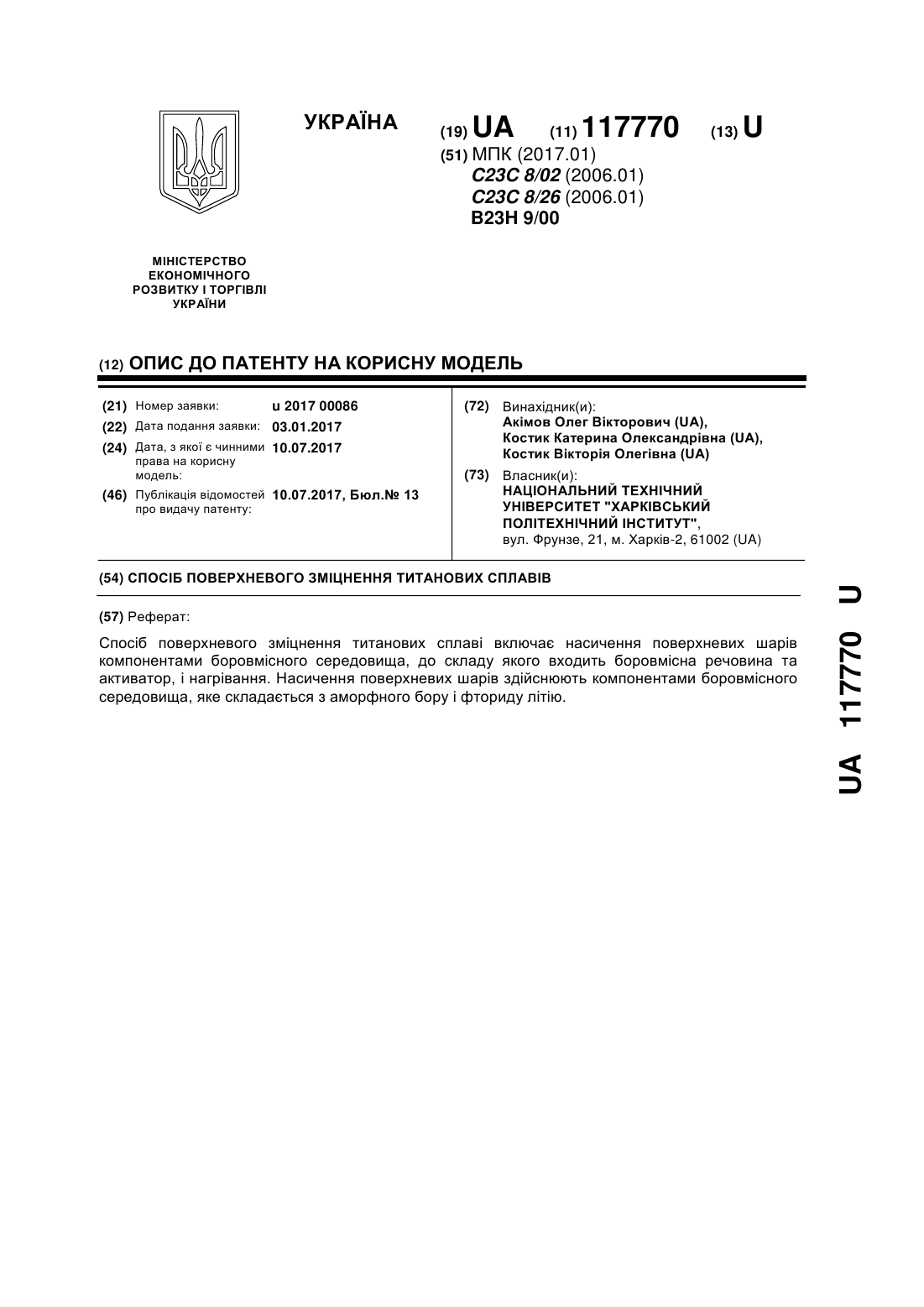 УКРАЇНА

(19) UA (11) 117770 (13) U

(51) МПК (2017.01)
C23C 8/02 (2006.01)
C23C 8/26 (2006.01)
B23H 9/00

МІНІСТЕРСТВО ЕКОНОМІЧНОГО РОЗВИТКУ І ТОРГІВЛІ УКРАЇНИ

(12) ОПИС ДО ПАТЕНТУ НА КОРИСНУ МОДЕЛЬ

(21) Номер заявки: u 2017 00086
(22) Дата подання заявки: 03.01.2017
(24) Дата, з якої є чинними права на корисну модель: 10.07.2017
(46) Публікація відомостей про видачу патенту: 10.07.2017, Бюл.№ 13

(72) Винахідник(и):
Акімов Олег Вікторович (UA),
Костик Катерина Олександрівна (UA),
Костик Вікторія Олегівна (UA)

(73) Власник(и):
НАЦІОНАЛЬНИЙ ТЕХНІЧНИЙ УНІВЕРСИТЕТ "ХАРКІВСЬКИЙ ПОЛІТЕХНІЧНИЙ ІНСТИТУТ",
вул. Фрунзе, 21, м. Харків-2, 61002 (UA)

(54) СПОСІБ ПОВЕРХНЕВОГО ЗМІЦНЕННЯ ТИТАНОВИХ СПЛАВІВ

(57) Реферат:

Спосіб поверхневого зміцнення титанових сплаві включає насичення поверхневих шарів компонентами боровмісного середовища, до складу якого входить боровмісна речовина та активатор, і нагрівання. Насичення поверхневих шарів здійснюють компонентами боровмісного середовища, яке складається з аморфного бору і фториду літію.

UA 117770 U